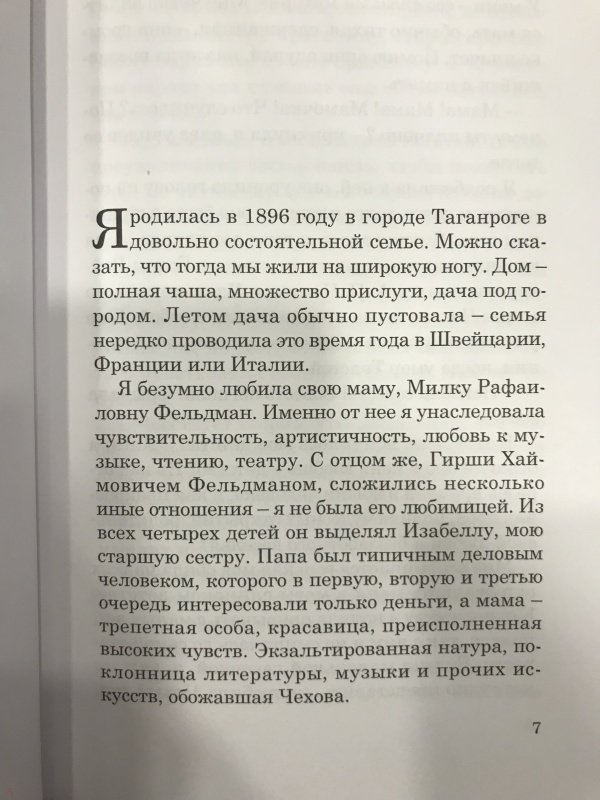 Я родилась в 1896 году в городе Таганроге в довольно состоятельной семье. Можно сказать, что тогда мы жили на широкую ногу. Дом – полная чаша, множество прислуги, дача под городом. Летом дача обычно пустовала – семья нередко проводила это время года в Швейцарии, Франции или Италии.

Я безумно любила свою маму, Милку Рафаиловну Фельдман. Именно от нее я унаследовала чувствительность, артистичность, любовь к музыке, чтению, театру. С отцом же, Гирши Хаймовичем Фельдманом, сложились несколько иные отношения – я не была его любимицей. Из всех четырех детей он выделял Изабеллу, мою старшую сестру. Папа был типичным деловым человеком, которого в первую, вторую и третью очередь интересовали только деньги, а мама – трепетная особа, красавица, преисполненная высоких чувств. Экзальтированная натура, поклонница литературы, музыки и прочих искусств, обожавшая Чехова.

7